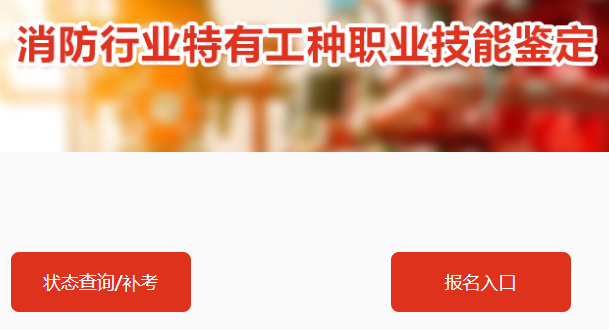 消防行业特有工种职业技能鉴定

状态查询/补考

报名入口